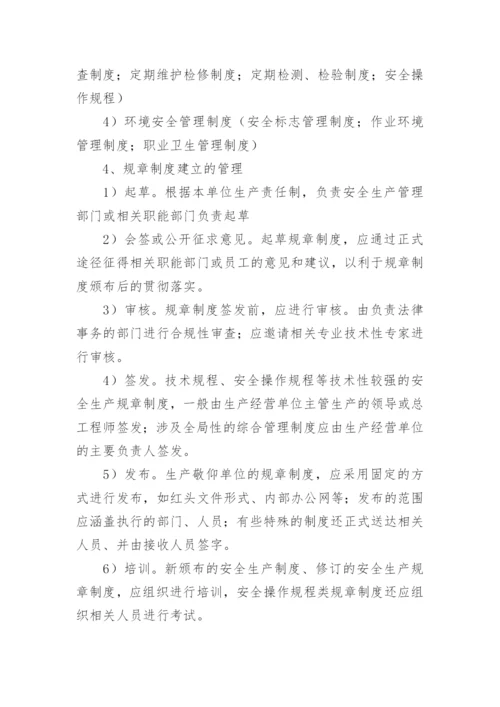 查制度；定期维护检修制度；定期检测、检验制度；安全操作规程）

4）环境安全管理制度（安全标志管理制度；作业环境管理制度；职业卫生管理制度）

4、规章制度建立的管理

1）起草。根据本单位生产责任制，负责安全生产管理部门或相关职能部门负责起草

2）会签或公开征求意见。起草规章制度，应通过正式途径征得相关职能部门或员工的意见和建议，以利于规章制度颁布后的贯彻落实。

3）审核。规章制度签发前，应进行审核。由负责法律事务的部门进行合规性审查；应邀请相关专业技术性专家进行审核。

4）签发。技术规程、安全操作规程等技术性较强的安全生产规章制度，一般由生产经营单位主管生产的领导或总工程师签发；涉及全局性的综合管理制度应由生产经营单位的主要负责人签发。

5）发布。生产敬仰单位的规章制度，应采用固定的方式进行发布，如红头文件形式、内部办公网等；发布的范围应涵盖执行的部门、人员；有些特殊的制度还正式送达相关人员、并由接收人员签字。

6）培训。新颁布的安全生产制度、修订的安全生产规章制度，应组织进行培训，安全操作规程类规章制度还应组织相关人员进行考试。